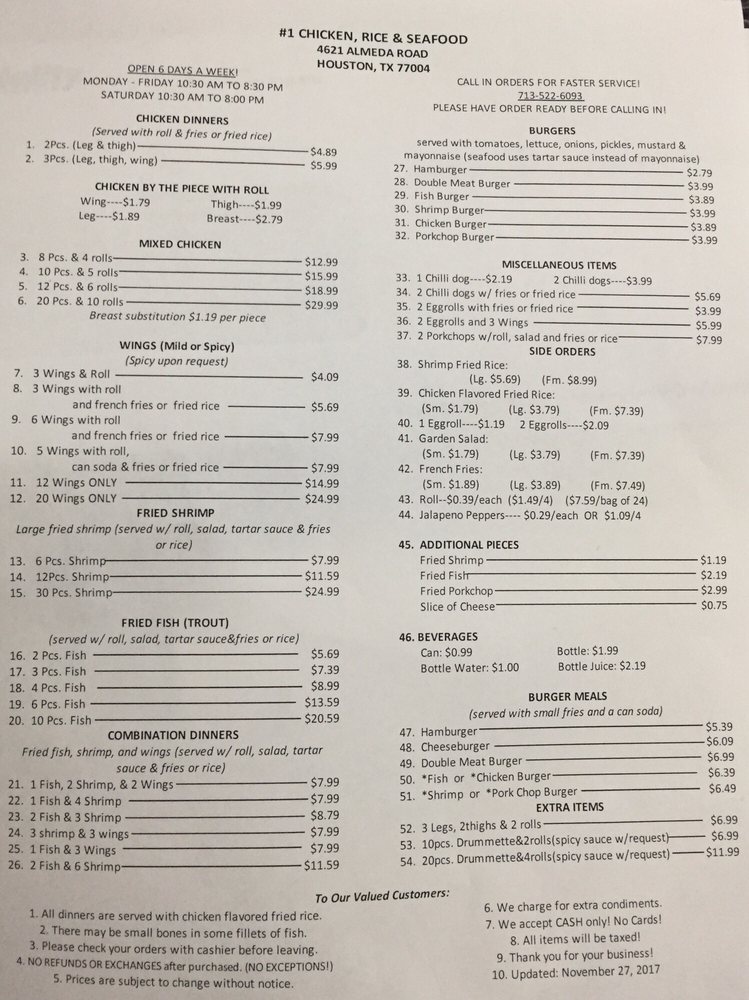 #1 CHICKEN, RICE & SEAFOOD
4621 ALMEDA ROAD
HOUSTON, TX 77004

OPEN 6 DAYS A WEEK!
MONDAY - FRIDAY 10:30 AM TO 8:30 PM
SATURDAY 10:30 AM TO 8:00 PM

CHICKEN DINNERS
(Served with roll & fries or fried rice)
1. 2Pcs. (Leg & thigh) $4.89
2. 3Pcs. (Leg, thigh, wing) $5.99

CHICKEN BY THE PIECE WITH ROLL
Wing----$1.79 Thigh----$1.99
Leg----$1.89 Breast----$2.79

MIXED CHICKEN
3. 8 Pcs. & 4 rolls $12.99
4. 10 Pcs. & 5 rolls $15.99
5. 12 Pcs. & 6 rolls $18.99
6. 20 Pcs. & 10 rolls $29.99
Breast substitution $1.19 per piece

WINGS (Mild or Spicy)
(Spicy upon request)
7. 3 Wings & Roll $4.09
8. 3 Wings with roll and french fries or fried rice $5.69
9. 6 Wings with roll and french fries or fried rice $7.99
10. 5 Wings with roll, can soda & fries or fried rice $7.99
11. 12 Wings ONLY $14.99
12. 20 Wings ONLY $24.99

FRIED SHRIMP
Large fried shrimp (served w/ roll, salad, tartar sauce & fries or rice)
13. 6 Pcs. Shrimp $7.99
14. 12Pcs. Shrimp $11.59
15. 30 Pcs. Shrimp $24.99

FRIED FISH (TROUT)
(served w/ roll, salad, tartar sauce&fries or rice)
16. 2 Pcs. Fish $5.69
17. 3 Pcs. Fish $7.39
18. 4 Pcs. Fish $8.99
19. 6 Pcs. Fish $13.59
20. 10 Pcs. Fish $20.59

COMBINATION DINNERS
Fried fish, shrimp, and wings (served w/ roll, salad, tartar sauce & fries or rice)
21. 1 Fish, 2 Shrimp, & 2 Wings $7.99
22. 1 Fish & 4 Shrimp $7.99
23. 2 Fish & 3 Shrimp $8.79
24. 3 shrimp & 3 wings $7.99
25. 1 Fish & 3 Wings $7.99
26. 2 Fish & 6 Shrimp $11.59

CALL IN ORDERS FOR FASTER SERVICE!
713-522-6093
PLEASE HAVE ORDER READY BEFORE CALLING IN!

BURGERS
served with tomatoes, lettuce, onions, pickles, mustard & mayonnaise (seafood uses tartar sauce instead of mayonnaise)
27. Hamburger $2.79
28. Double Meat Burger $3.99
29. Fish Burger $3.89
30. Shrimp Burger $3.99
31. Chicken Burger $3.89
32. Porkchop Burger $3.99

MISCELLANEOUS ITEMS
33. 1 Chilli dog----$2.19 2 Chilli dogs----$3.99
34. 2 Chilli dogs w/ fries or fried rice $5.69
35. 2 Eggrolls with fries or fried rice $3.99
36. 2 Eggrolls and 3 Wings $5.99
37. 2 Porkchops w/roll, salad and fries or rice $7.99

SIDE ORDERS
38. Shrimp Fried Rice: (Lg. $5.69) (Fm. $8.99)
39. Chicken Flavored Fried Rice: (Sm. $1.79) (Lg. $3.79) (Fm. $7.39)
40. 1 Eggroll----$1.19 2 Eggrolls----$2.09
41. Garden Salad: (Sm. $1.79) (Lg. $3.79) (Fm. $7.39)
42. French Fries: (Sm. $1.89) (Lg. $3.89) (Fm. $7.49)
43. Roll--$0.39/each ($1.49/4) ($7.59/bag of 24)
44. Jalapeno Peppers---- $0.29/each OR $1.09/4

45. ADDITIONAL PIECES
Fried Shrimp $1.19
Fried Fish $2.19
Fried Porkchop $2.99
Slice of Cheese $0.75

46. BEVERAGES
Can: $0.99 Bottle: $1.99
Bottle Water: $1.00 Bottle Juice: $2.19

BURGER MEALS
(served with small fries and a can soda)
47. Hamburger $5.39
48. Cheeseburger $6.09
49. Double Meat Burger $6.99
50. *Fish or *Chicken Burger $6.39
51. *Shrimp or *Pork Chop Burger $6.49

EXTRA ITEMS
52. 3 Legs, 2thighs & 2 rolls $6.99
53. 10pcs. Drummette&2rolls(spicy sauce w/request) $6.99
54. 20pcs. Drummette&4rolls(spicy sauce w/request) $11.99

To Our Valued Customers:
1. All dinners are served with chicken flavored fried rice.
2. There may be small bones in some fillets of fish.
3. Please check your orders with cashier before leaving.
4. NO REFUNDS OR EXCHANGES after purchased. (NO EXCEPTIONS!)
5. Prices are subject to change without notice.
6. We charge for extra condiments.
7. We accept CASH only! No Cards!
8. All items will be taxed!
9. Thank you for your business!
10. Updated: November 27, 2017